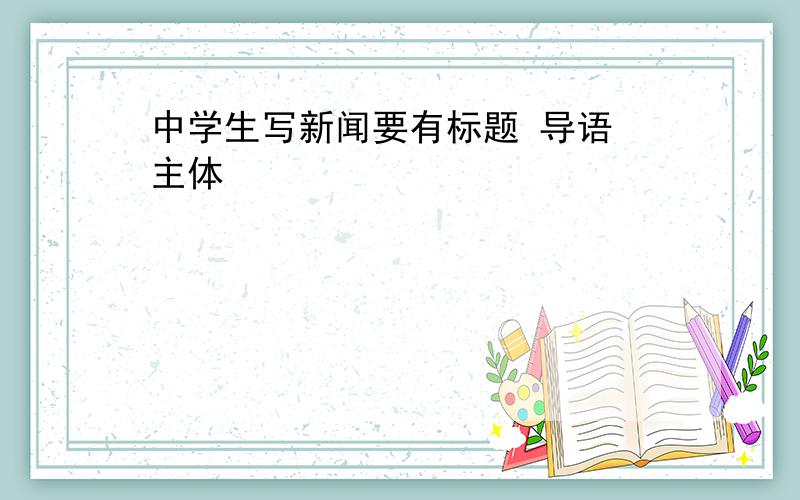 中学生写新闻要有标题 导语 主体